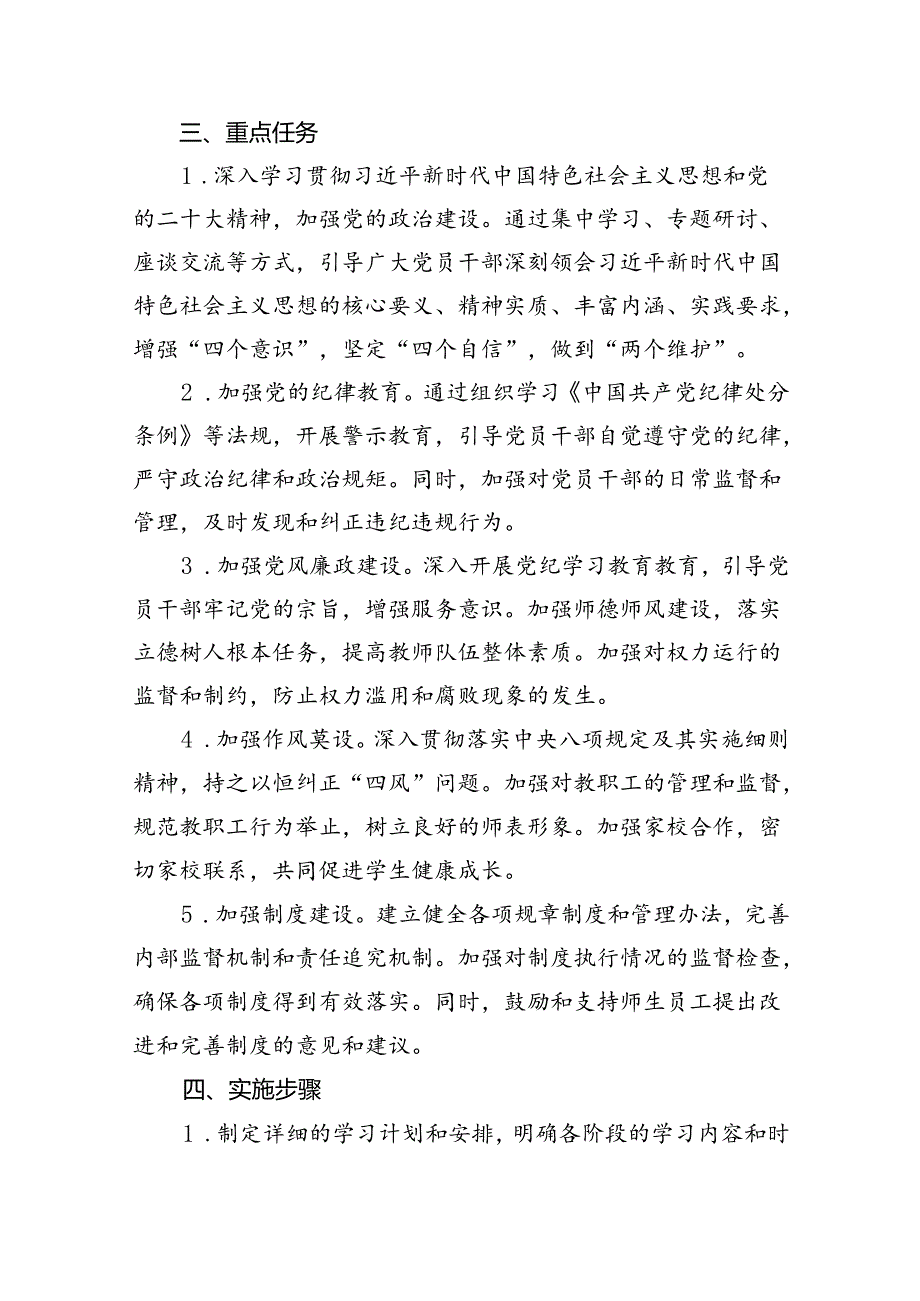 三、重点任务

1.深入学习贯彻习近平新时代中国特色社会主义思想和党的二十大精神，加强党的政治建设。通过集中学习、专题研讨、座谈交流等方式，引导广大党员干部深刻领会习近平新时代中国特色社会主义思想的核心要义、精神实质、丰富内涵、实践要求，增强“四个意识”，坚定“四个自信”，做到“两个维护”。

2.加强党的纪律教育。通过组织学习《中国共产党纪律处分条例》等法规，开展警示教育，引导党员干部自觉遵守党的纪律，严守政治纪律和政治规矩。同时，加强对党员干部的日常监督和管理，及时发现和纠正违纪违规行为。

3.加强党风廉政建设。深入开展党纪学习教育教育，引导党员干部牢记党的宗旨，增强服务意识。加强师德师风建设，落实立德树人根本任务，提高教师队伍整体素质。加强对权力运行的监督和制约，防止权力滥用和腐败现象的发生。

4.加强作风莫设。深入贯彻落实中央八项规定及其实施细则精神，持之以恒纠正“四风”问题。加强对教职工的管理和监督，规范教职工行为举止，树立良好的师表形象。加强家校合作，密切家校联系，共同促进学生健康成长。

5.加强制度建设。建立健全各项规章制度和管理办法，完善内部监督机制和责任追究机制。加强对制度执行情况的监督检查，确保各项制度得到有效落实。同时，鼓励和支持师生员工提出改进和完善制度的意见和建议。

四、实施步骤

1.制定详细的学习计划和安排，明确各阶段的学习内容和时